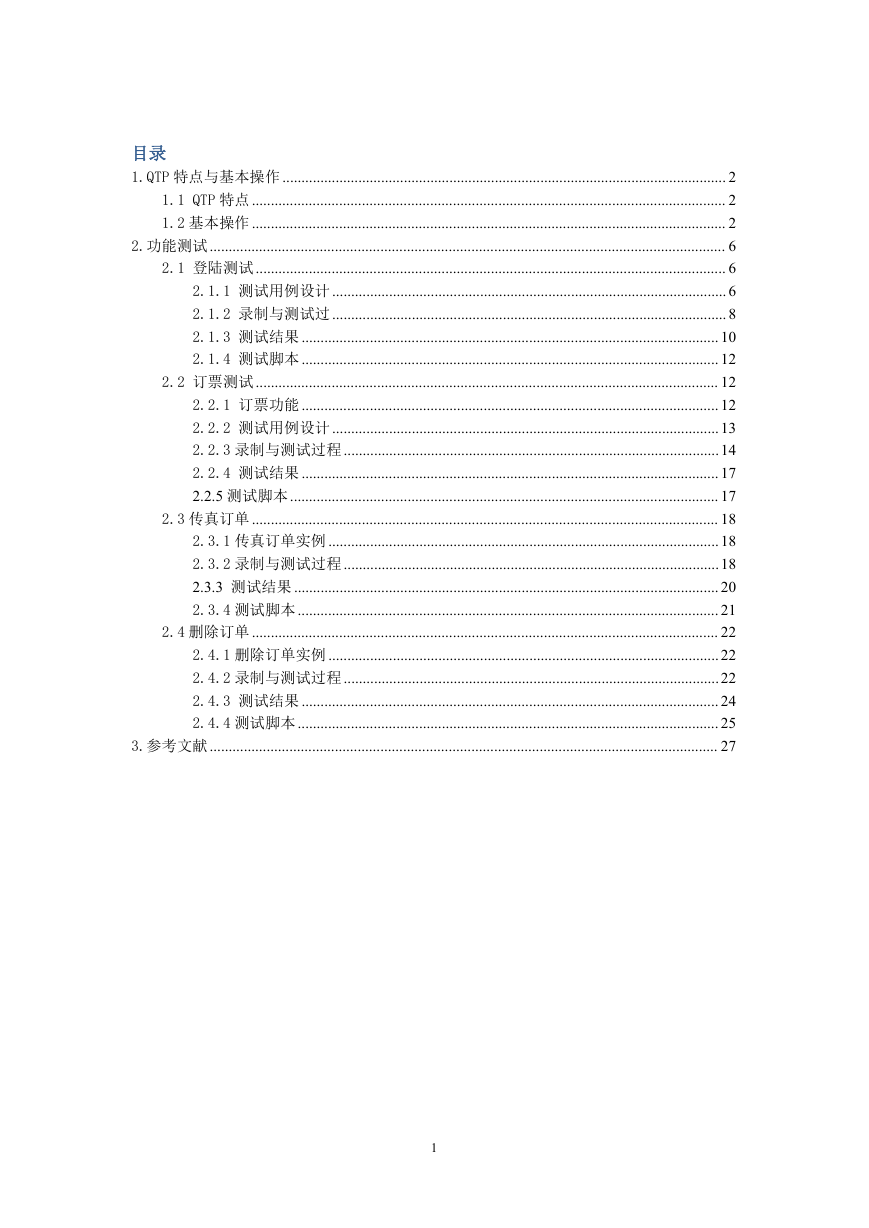 目录
1.QTP 特点与基本操作 ........ 2
1.1 QTP 特点 ........ 2
1.2 基本操作 ........ 2
2.功能测试 ........ 6
2.1 登陆测试 ........ 6
2.1.1 测试用例设计 ........ 6
2.1.2 录制与测试过 ........ 8
2.1.3 测试结果 ........ 10
2.1.4 测试脚本 ........ 12
2.2 订票测试 ........ 12
2.2.1 订票功能 ........ 12
2.2.2 测试用例设计 ........ 13
2.2.3 录制与测试过程 ........ 14
2.2.4 测试结果 ........ 17
2.2.5 测试脚本 ........ 17
2.3 传真订单 ........ 18
2.3.1 传真订单实例 ........ 18
2.3.2 录制与测试过程 ........ 18
2.3.3 测试结果 ........ 20
2.3.4 测试脚本 ........ 21
2.4 删除订单 ........ 22
2.4.1 删除订单实例 ........ 22
2.4.2 录制与测试过程 ........ 22
2.4.3 测试结果 ........ 24
2.4.4 测试脚本 ........ 25
3.参考文献 ........ 27

1